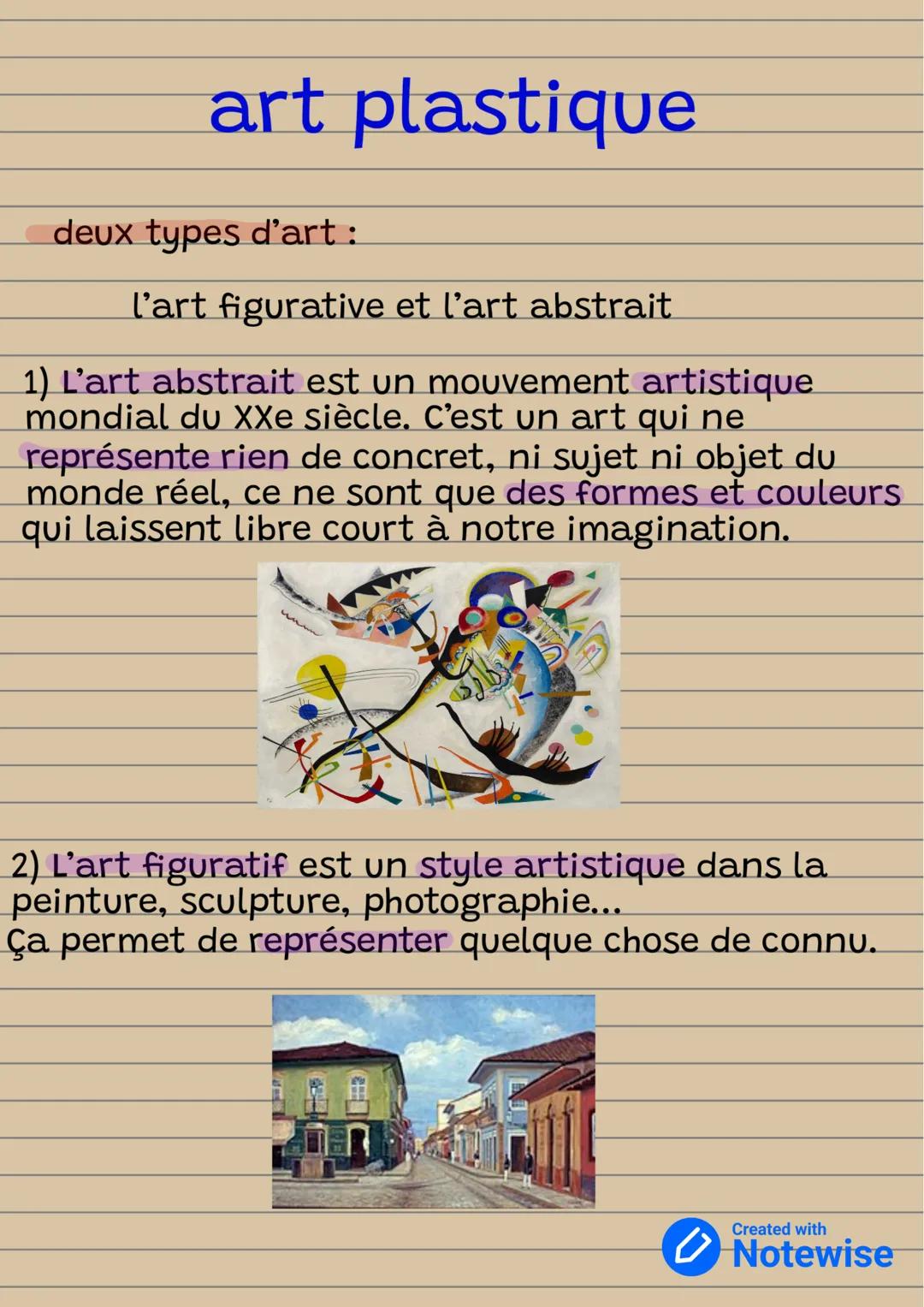 art plastique

deux types d'art :

l'art figurative et l'art abstrait

1) L'art abstrait est un mouvement artistique mondial du XXe siècle. C'est un art qui ne représente rien de concret, ni sujet ni objet du monde réel, ce ne sont que des formes et couleurs qui laissent libre court à notre imagination.

2) L'art figuratif est un style artistique dans la peinture, sculpture, photographie...
Ça permet de représenter quelque chose de connu.

Created with
Notewise